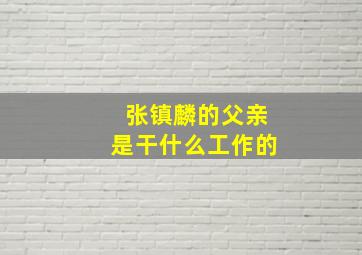 张镇麟的父亲
是干什么工作的